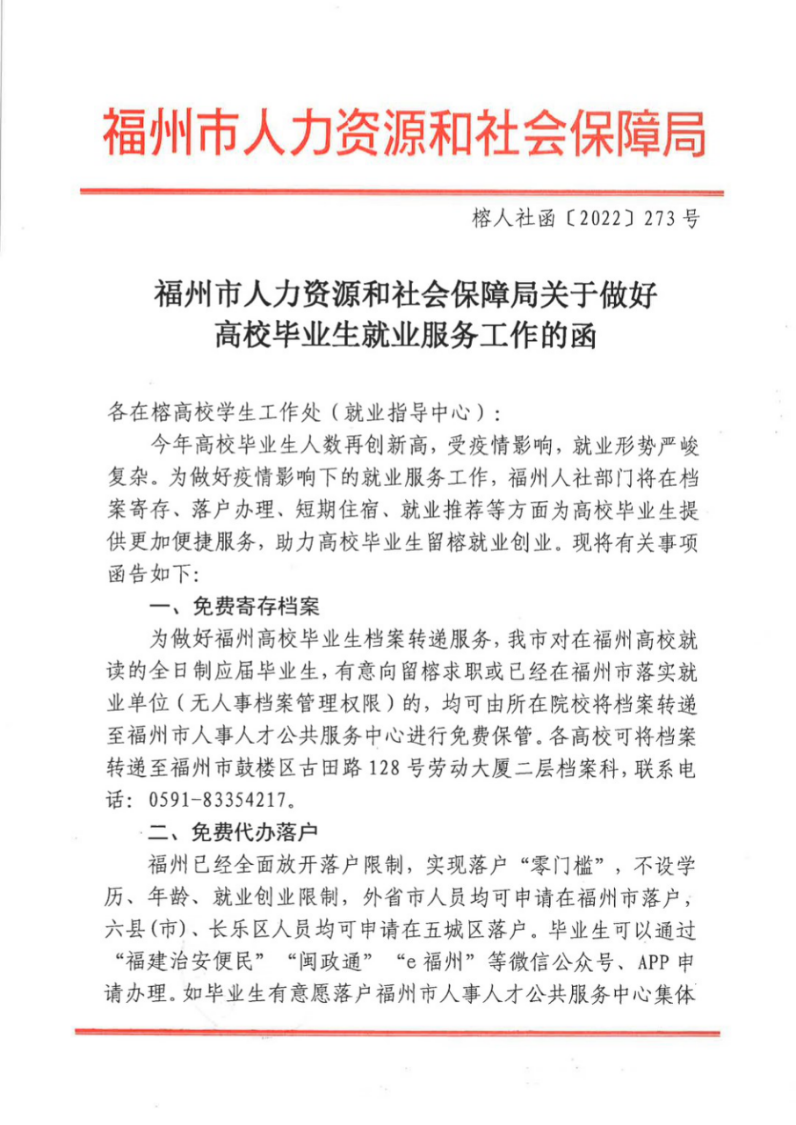 福州市人力资源和社会保障局

榕人社函〔2022〕273号

福州市人力资源和社会保障局关于做好高校毕业生就业服务工作的函

各在榕高校学生工作处（就业指导中心）：

今年高校毕业生人数再创新高，受疫情影响，就业形势严峻复杂。为做好疫情影响下的就业服务工作，福州人社部门将在档案寄存、落户办理、短期住宿、就业推荐等方面为高校毕业生提供更加便捷服务，助力高校毕业生留榕就业创业。现将有关事项函告如下：

一、免费寄存档案

为做好福州高校毕业生档案转递服务，我市对在福州高校就读的全日制应届毕业生，有意向留榕求职或已经在福州市落实就业单位（无人事档案管理权限）的，均可由所在院校将档案转递至福州市人事人才公共服务中心进行免费保管。各高校可将档案转递至福州市鼓楼区古田路128号劳动大厦二层档案科，联系电话：0591-83354217。

二、免费代办落户

福州已经全面放开落户限制，实现落户“零门槛”，不设学历、年龄、就业创业限制，外省市人员均可申请在福州市落户，六县（市）、长乐区人员均可申请在五城区落户。毕业生可以通过“福建治安便民”“闽政通”“e福州”等微信公众号、APP申请办理。如毕业生有意愿落户福州市人事人才公共服务中心集体